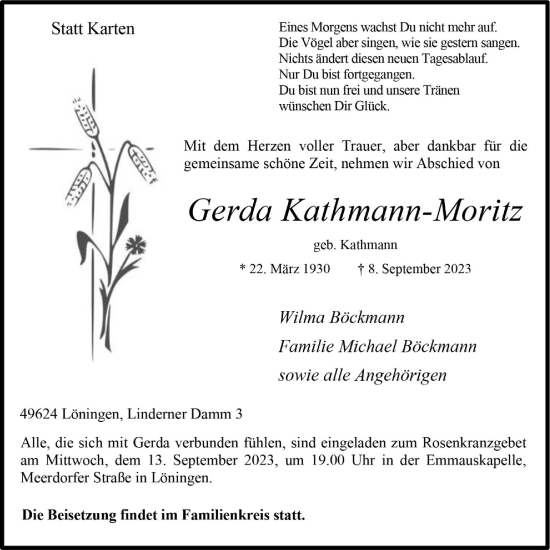 Statt Karten

Eines Morgens wachst Du nicht mehr auf.
Die Vögel aber singen, wie sie gestern sangen.
Nichts ändert diesen neuen Tagesablauf.
Nur Du bist fortgegangen.
Du bist nun frei und unsere Tränen
wünschen Dir Glück.

Mit dem Herzen voller Trauer, aber dankbar für die gemeinsame schöne Zeit, nehmen wir Abschied von

Gerda Kathmann-Moritz

geb. Kathmann

* 22. März 1930 † 8. September 2023

Wilma Böckmann
Familie Michael Böckmann
sowie alle Angehörigen

49624 Löningen, Linderner Damm 3

Alle, die sich mit Gerda verbunden fühlen, sind eingeladen zum Rosenkranzgebet am Mittwoch, dem 13. September 2023, um 19.00 Uhr in der Emmauskapelle, Meerdorfer Straße in Löningen.

Die Beisetzung findet im Familienkreis statt.